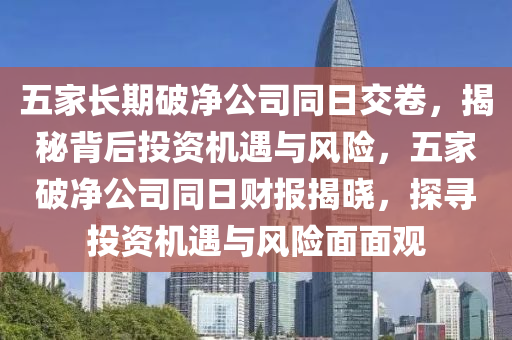 五家长期破净公司同日交卷，揭秘背后投资机遇与风险，五家破净公司同日财报揭晓，探寻投资机遇与风险面面观